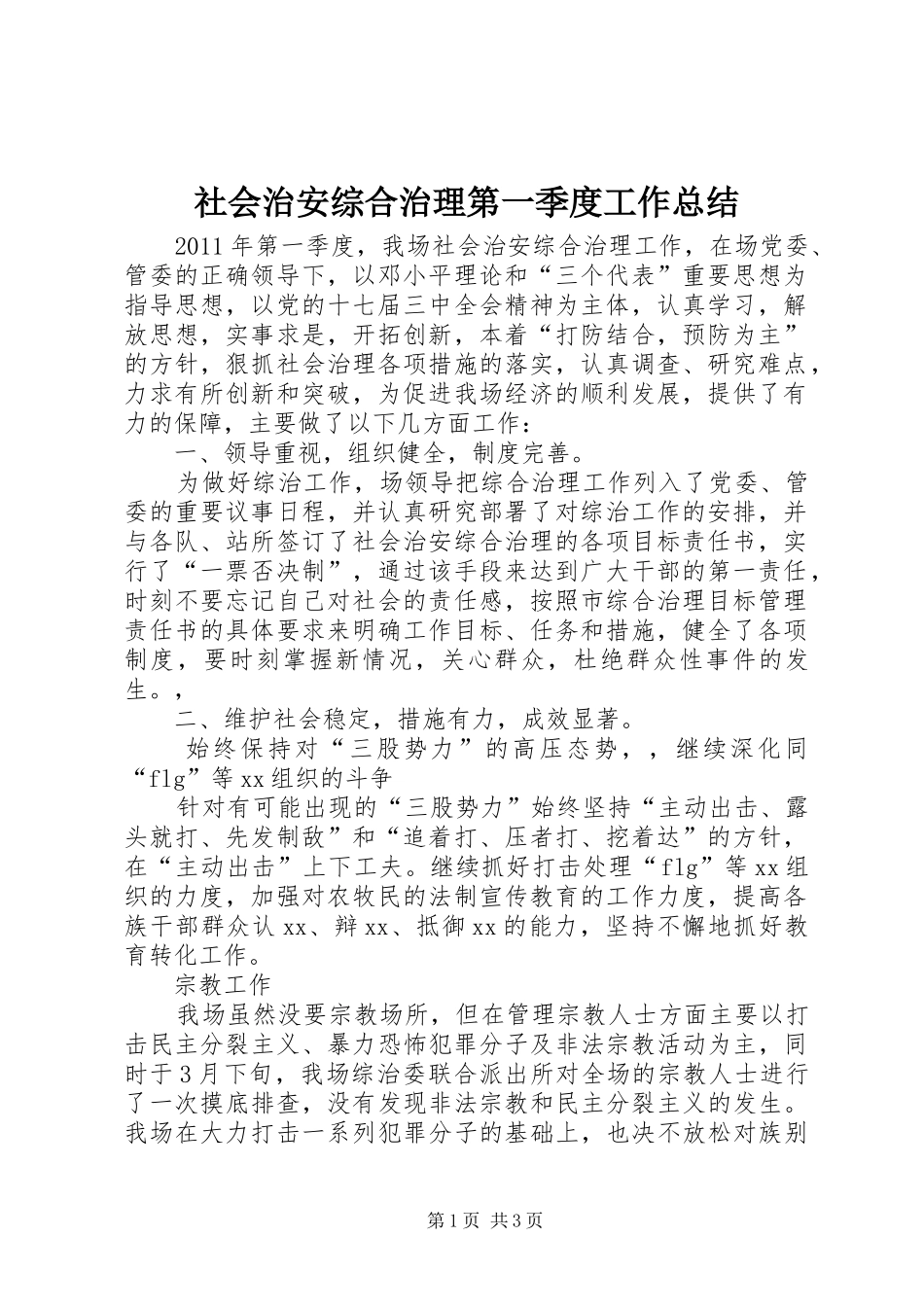 社会治安综合治理第一季度工作总结

2011年第一季度，我场社会治安综合治理工作，在场党委、管委的正确领导下，以邓小平理论和“三个代表”重要思想为指导思想，以党的十七届三中全会精神为主体，认真学习，解放思想，实事求是，开拓创新，本着“打防结合，预防为主”的方针，狠抓社会治理各项措施的落实，认真调查、研究难点，力求有所创新和突破，为促进我场经济的顺利发展，提供了有力的保障，主要做了以下几方面工作：

一、领导重视，组织健全，制度完善。

为做好综治工作，场领导把综合治理工作列入了党委、管委的重要议事日程，并认真研究部署了对综治工作的安排，并与各队、站所签订了社会治安综合治理的各项目标责任书，实行了“一票否决制”，通过该手段来达到广大干部的第一责任，时刻不要忘记自己对社会的责任感，按照市综合治理目标管理责任书的具体要求来明确工作目标、任务和措施，健全了各项制度，要时刻掌握新情况，关心群众，杜绝群众性事件的发生。，

二、维护社会稳定，措施有力，成效显著。

始终保持对“三股势力”的高压态势，，继续深化同“flg”等xx组织的斗争

针对有可能出现的“三股势力”始终坚持“主动出击、露头就打、先发制敌”和“追着打、压者打、挖着达”的方针，在“主动出击”上下工夫。继续抓好打击处理“flg”等xx组织的力度，加强对农牧民的法制宣传教育的工作力度，提高各族干部群众认xx、辩xx、抵御xx的能力，坚持不懈地抓好教育转化工作。

宗教工作

我场虽然没要宗教场所，但在管理宗教人士方面主要以打击民主分裂主义、暴力恐怖犯罪分子及非法宗教活动为主，同时于3月下旬，我场综治委联合派出所对全场的宗教人士进行了一次摸底排查，没有发现非法宗教和民主分裂主义的发生。我场在大力打击一系列犯罪分子的基础上，也决不放松对族别

第1页 共3页